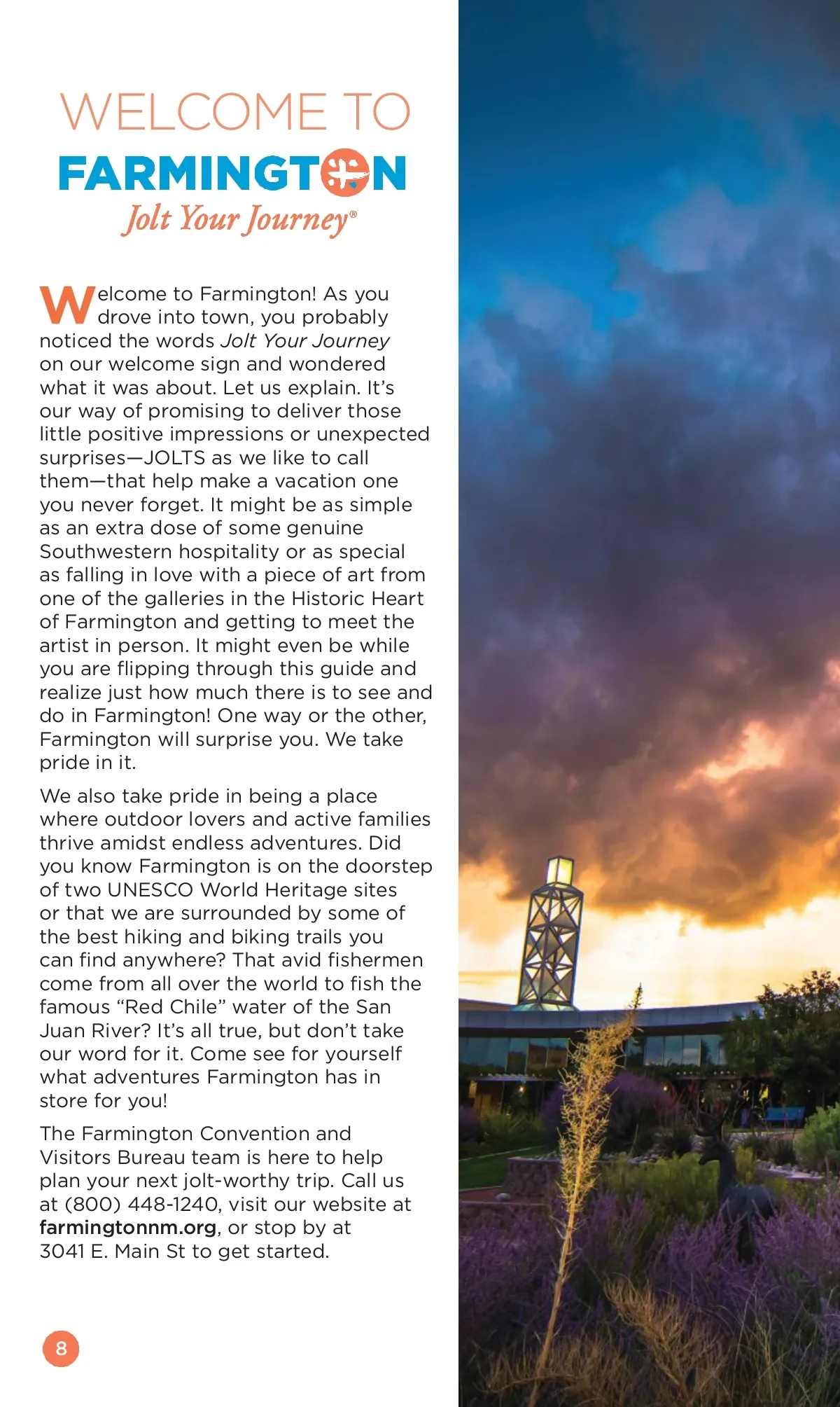 WELCOME TO
FARMINGTON
Jolt Your Journey®

Welcome to Farmington! As you drove into town, you probably noticed the words Jolt Your Journey on our welcome sign and wondered what it was about. Let us explain. It's our way of promising to deliver those little positive impressions or unexpected surprises—JOLTS as we like to call them—that help make a vacation one you never forget. It might be as simple as an extra dose of some genuine Southwestern hospitality or as special as falling in love with a piece of art from one of the galleries in the Historic Heart of Farmington and getting to meet the artist in person. It might even be while you are flipping through this guide and realize just how much there is to see and do in Farmington! One way or the other, Farmington will surprise you. We take pride in it.

We also take pride in being a place where outdoor lovers and active families thrive amidst endless adventures. Did you know Farmington is on the doorstep of two UNESCO World Heritage sites or that we are surrounded by some of the best hiking and biking trails you can find anywhere? That avid fishermen come from all over the world to fish the famous "Red Chile" water of the San Juan River? It's all true, but don't take our word for it. Come see for yourself what adventures Farmington has in store for you!

The Farmington Convention and Visitors Bureau team is here to help plan your next jolt-worthy trip. Call us at (800) 448-1240, visit our website at farmingtonnm.org, or stop by at 3041 E. Main St to get started.

8